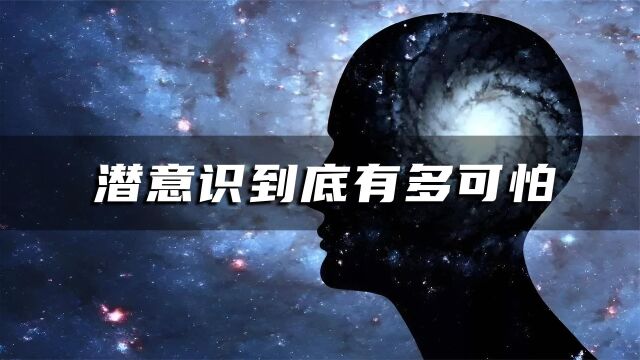 潜意识到底有多可怕